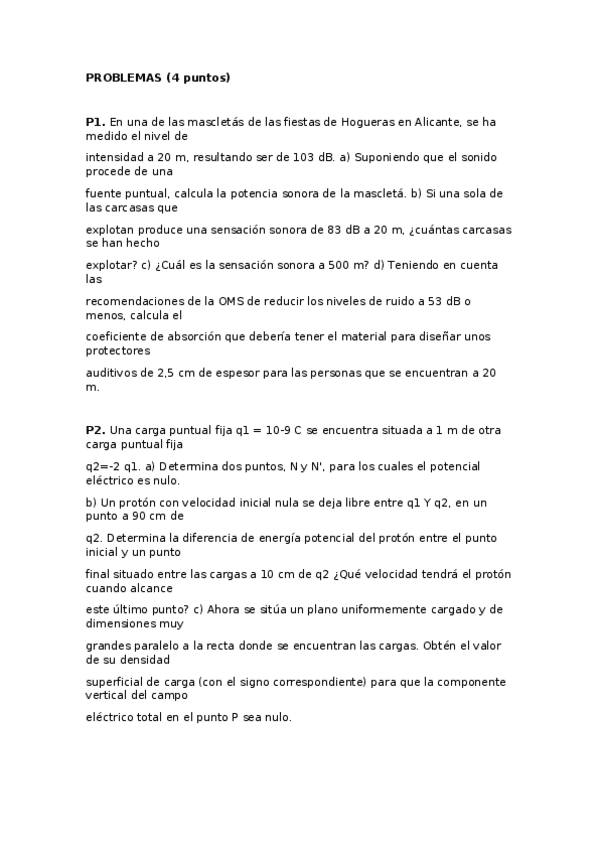 PROBLEMAS (4 puntos)

P1. En una de las mascletás de las fiestas de Hogueras en Alicante, se ha medido el nivel de

intensidad a 20 m, resultando ser de 103 dB. a) Suponiendo que el sonido procede de una

fuente puntual, calcula la potencia sonora de la mascletá. b) Si una sola de las carcasas que

explotan produce una sensación sonora de 83 dB a 20 m, ¿cuántas carcasas se han hecho

explotar? c) ¿Cuál es la sensación sonora a 500 m? d) Teniendo en cuenta las

recomendaciones de la OMS de reducir los niveles de ruido a 53 dB o menos, calcula el

coeficiente de absorción que debería tener el material para diseñar unos protectores

auditivos de 2,5 cm de espesor para las personas que se encuentran a 20 m.

P2. Una carga puntual fija q1 = 10-9 C se encuentra situada a 1 m de otra carga puntual fija

q2=-2 q1. a) Determina dos puntos, N y N', para los cuales el potencial eléctrico es nulo.

b) Un protón con velocidad inicial nula se deja libre entre q1 Y q2, en un punto a 90 cm de

q2. Determina la diferencia de energía potencial del protón entre el punto inicial y un punto

final situado entre las cargas a 10 cm de q2 ¿Qué velocidad tendrá el protón cuando alcance

este último punto? c) Ahora se sitúa un plano uniformemente cargado y de dimensiones muy

grandes paralelo a la recta donde se encuentran las cargas. Obtén el valor de su densidad

superficial de carga (con el signo correspondiente) para que la componente vertical del campo

eléctrico total en el punto P sea nulo.